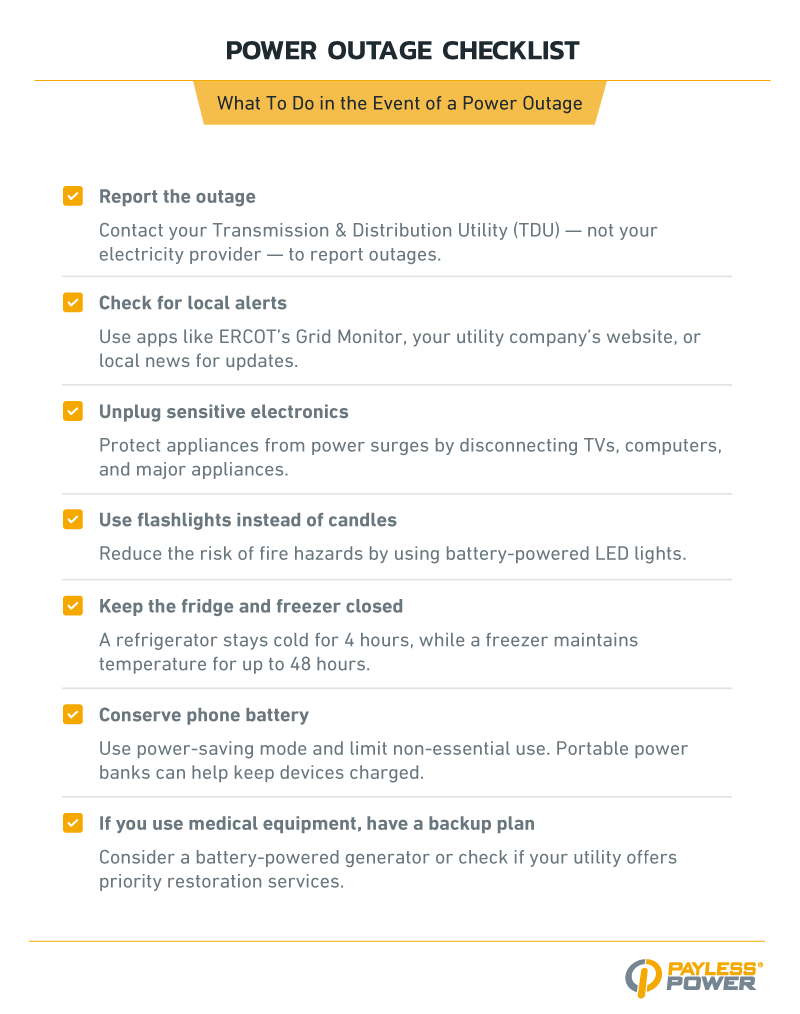 POWER OUTAGE CHECKLIST

What To Do in the Event of a Power Outage

Report the outage

Contact your Transmission & Distribution Utility (TDU) — not your electricity provider — to report outages.

Check for local alerts

Use apps like ERCOT's Grid Monitor, your utility company's website, or local news for updates.

Unplug sensitive electronics

Protect appliances from power surges by disconnecting TVs, computers, and major appliances.

Use flashlights instead of candles

Reduce the risk of fire hazards by using battery-powered LED lights.

Keep the fridge and freezer closed

A refrigerator stays cold for 4 hours, while a freezer maintains temperature for up to 48 hours.

Conserve phone battery

Use power-saving mode and limit non-essential use. Portable power banks can help keep devices charged.

If you use medical equipment, have a backup plan

Consider a battery-powered generator or check if your utility offers priority restoration services.

PAYLESS® POWER